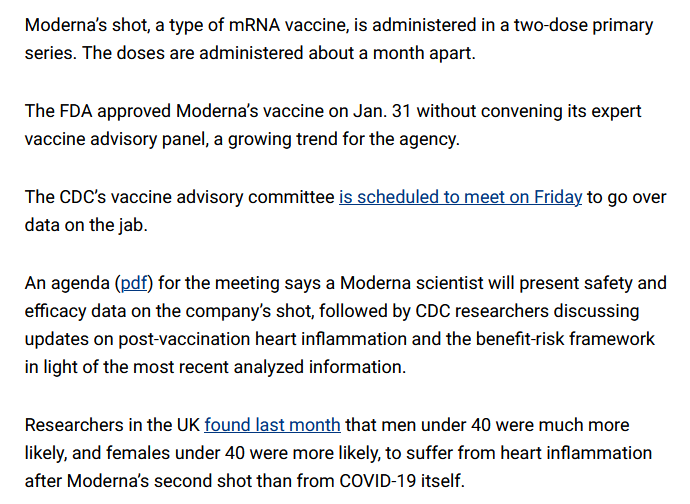 Moderna's shot, a type of mRNA vaccine, is administered in a two-dose primary series. The doses are administered about a month apart.

The FDA approved Moderna's vaccine on Jan. 31 without convening its expert vaccine advisory panel, a growing trend for the agency.

The CDC's vaccine advisory committee is scheduled to meet on Friday to go over data on the jab.

An agenda (pdf) for the meeting says a Moderna scientist will present safety and efficacy data on the company's shot, followed by CDC researchers discussing updates on post-vaccination heart inflammation and the benefit-risk framework in light of the most recent analyzed information.

Researchers in the UK found last month that men under 40 were much more likely, and females under 40 were more likely, to suffer from heart inflammation after Moderna's second shot than from COVID-19 itself.